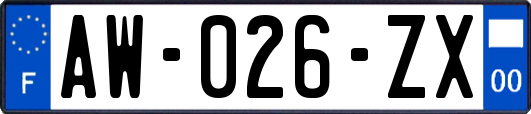 F
AW-026-ZX
00